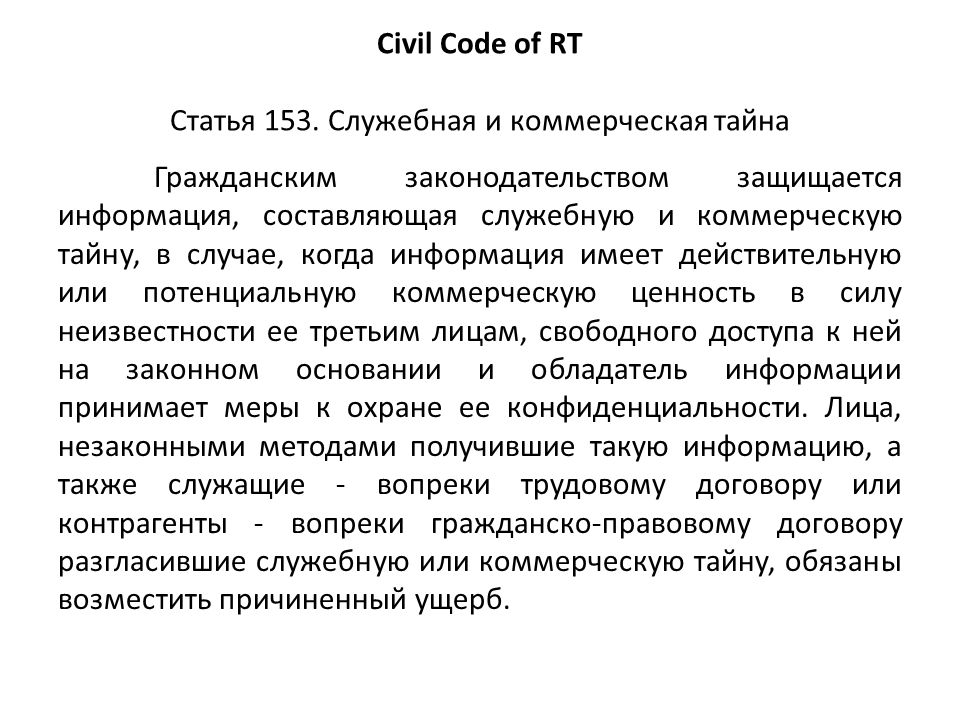 Civil Code of RT

Статья 153. Служебная и коммерческая тайна

Гражданским законодательством защищается информация, составляющая служебную и коммерческую тайну, в случае, когда информация имеет действительную или потенциальную коммерческую ценность в силу неизвестности ее третьим лицам, свободного доступа к ней на законном основании и обладатель информации принимает меры к охране ее конфиденциальности. Лица, незаконными методами получившие такую информацию, а также служащие - вопреки трудовому договору или контрагенты - вопреки гражданско-правовому договору разгласившие служебную или коммерческую тайну, обязаны возместить причиненный ущерб.